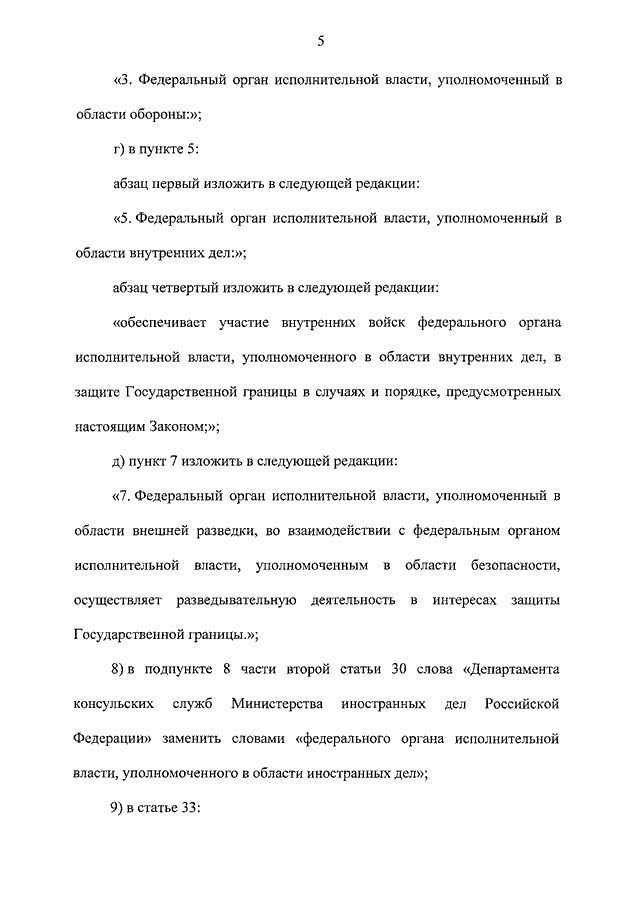 5

«3. Федеральный орган исполнительной власти, уполномоченный в области обороны:»;

г) в пункте 5:

абзац первый изложить в следующей редакции:

«5. Федеральный орган исполнительной власти, уполномоченный в области внутренних дел:»;

абзац четвертый изложить в следующей редакции:

«обеспечивает участие внутренних войск федерального органа исполнительной власти, уполномоченного в области внутренних дел, в защите Государственной границы в случаях и порядке, предусмотренных настоящим Законом;»;

д) пункт 7 изложить в следующей редакции:

«7. Федеральный орган исполнительной власти, уполномоченный в области внешней разведки, во взаимодействии с федеральным органом исполнительной власти, уполномоченным в области безопасности, осуществляет разведывательную деятельность в интересах защиты Государственной границы.»;

8) в подпункте 8 части второй статьи 30 слова «Департамента консульских служб Министерства иностранных дел Российской Федерации» заменить словами «федерального органа исполнительной власти, уполномоченного в области иностранных дел»;

9) в статье 33: